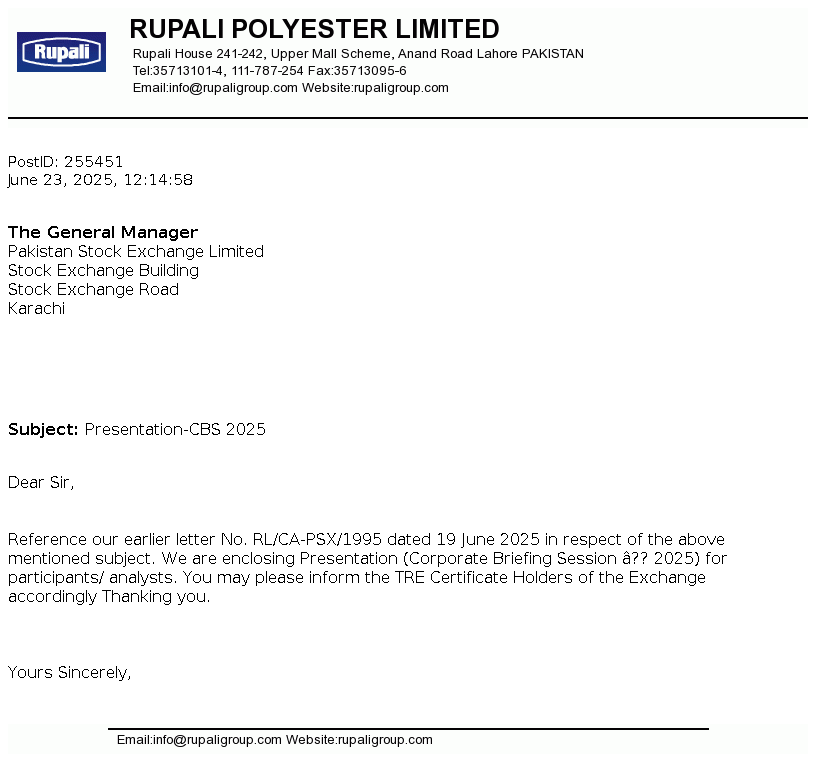 Rupali

RUPALI POLYESTER LIMITED

Rupali House 241-242, Upper Mall Scheme, Anand Road Lahore PAKISTAN
Tel:35713101-4, 111-787-254 Fax:35713095-6
Email:info@rupaligroup.com Website:rupaligroup.com

PostID: 255451
June 23, 2025, 12:14:58

The General Manager
Pakistan Stock Exchange Limited
Stock Exchange Building
Stock Exchange Road
Karachi

Subject: Presentation-CBS 2025

Dear Sir,

Reference our earlier letter No. RL/CA-PSX/1995 dated 19 June 2025 in respect of the above mentioned subject. We are enclosing Presentation (Corporate Briefing Session â?? 2025) for participants/ analysts. You may please inform the TRE Certificate Holders of the Exchange accordingly Thanking you.

Yours Sincerely,

Email:info@rupaligroup.com Website:rupaligroup.com